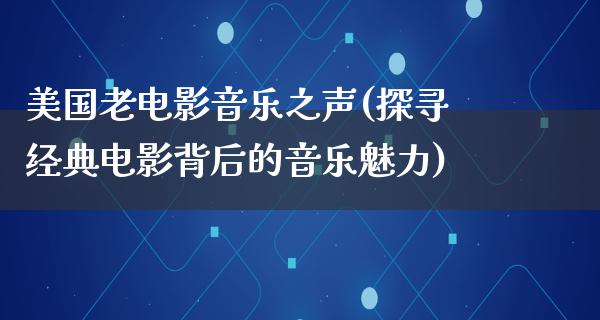 美国老电影音乐之声(探寻经典电影背后的音乐魅力)